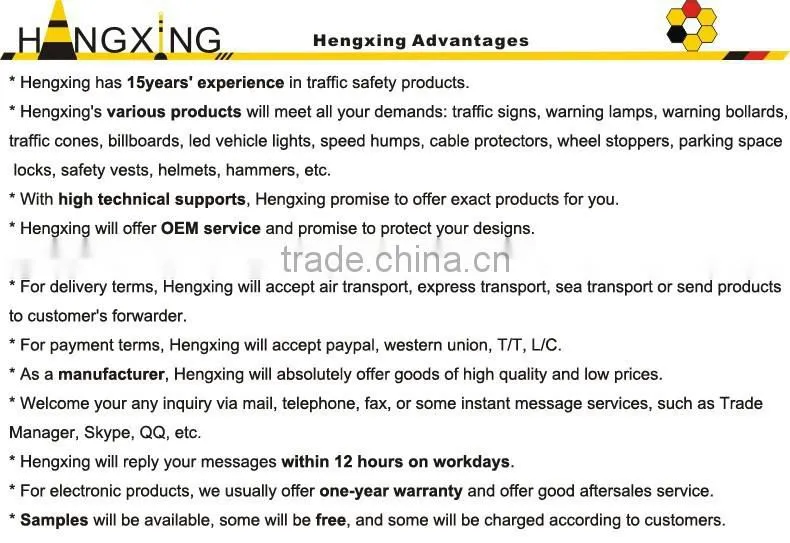 HANGXING

Hengxing Advantages

* Hengxing has 15years' experience in traffic safety products.

* Hengxing's various products will meet all your demands: traffic signs, warning lamps, warning bollards, traffic cones, billboards, led vehicle lights, speed humps, cable protectors, wheel stoppers, parking space locks, safety vests, helmets, hammers, etc.

* With high technical supports, Hengxing promise to offer exact products for you.

* Hengxing will offer OEM service and promise to protect your designs.

trade.china.cn

* For delivery terms, Hengxing will accept air transport, express transport, sea transport or send products to customer's forwarder.

* For payment terms, Hengxing will accept paypal, western union, T/T, L/C.

* As a manufacturer, Hengxing will absolutely offer goods of high quality and low prices.

* Welcome your any inquiry via mail, telephone, fax, or some instant message services, such as Trade Manager, Skype, QQ, etc.

* Hengxing will reply your messages within 12 hours on workdays.

* For electronic products, we usually offer one-year warranty and offer good aftersales service.

* Samples will be available, some will be free, and some will be charged according to customers.